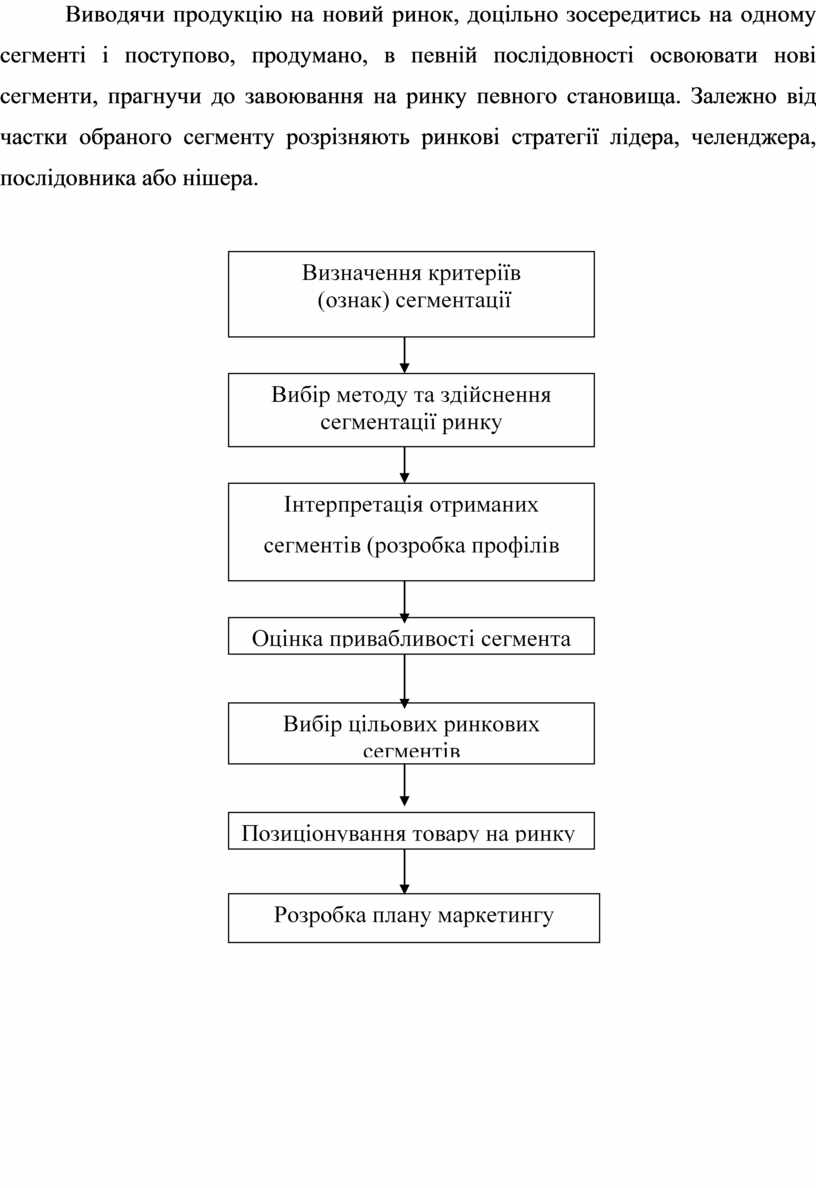 Виводячи продукцію на новий ринок, доцільно зосередитись на одному сегменті і поступово, продумано, в певній послідовності освоювати нові сегменти, прагнучи до завоювання на ринку певного становища. Залежно від частки обраного сегменту розрізняють ринкові стратегії лідера, челенджера, послідовника або нішера.

Визначення критеріїв (ознак) сегментації

Вибір методу та здійснення сегментації ринку

Інтерпретація отриманих сегментів (розробка профілів

Оцінка привабливості сегмента

Вибір цільових ринкових сегментів

Позиціонування товару на ринку

Розробка плану маркетингу